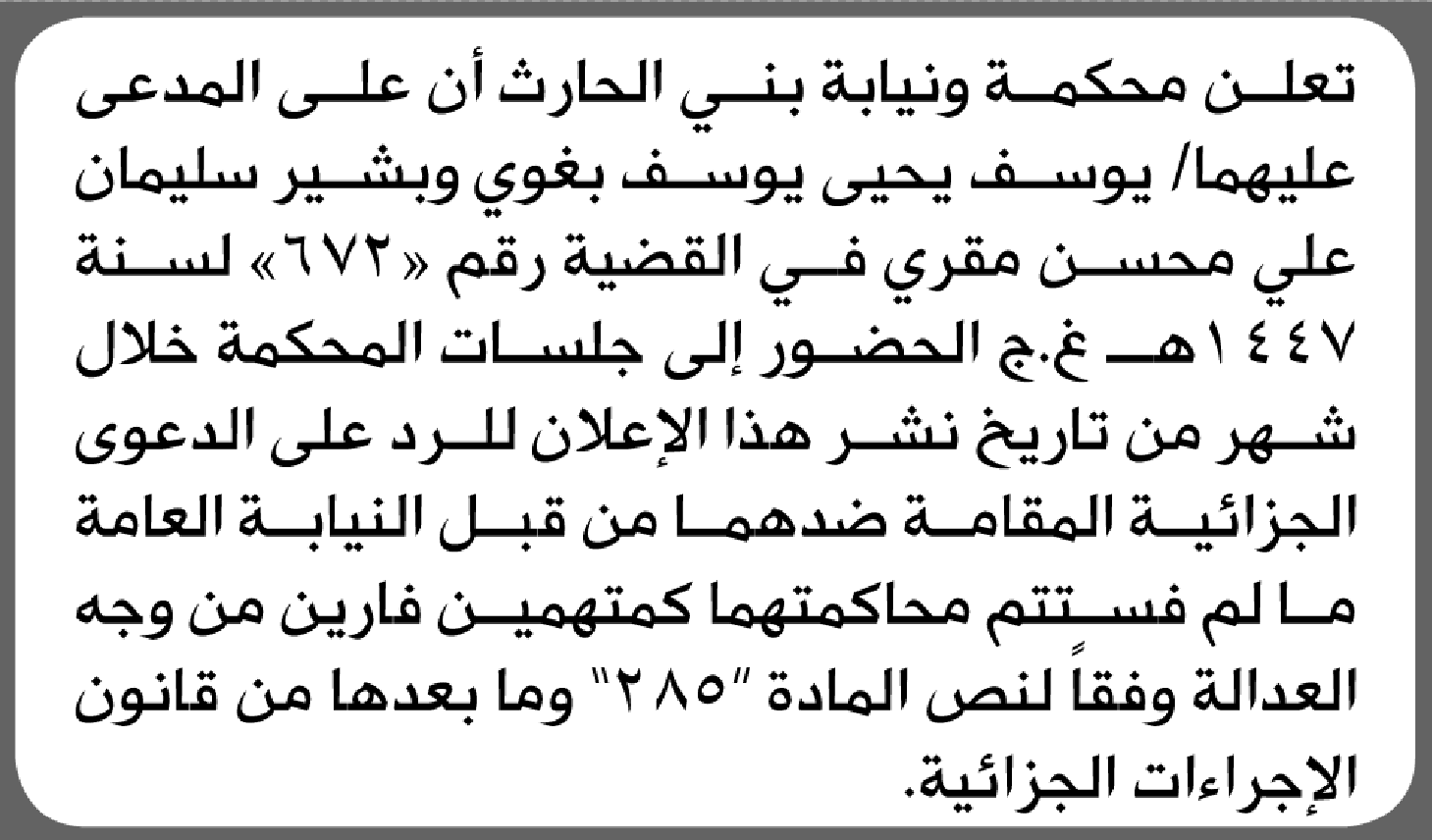 تعلن محكمة ونيابة بني الحارث أن على المدعى عليهما/ يوسف يحيى يوسف بغوي وبشير سليمان علي محسن مقري في القضية رقم «٦٧٢» لسنة ١٤٤٧هـ غ.ج الحضور إلى جلسات المحكمة خلال شهر من تاريخ نشر هذا الإعلان للرد على الدعوى الجزائية المقامة ضدهما من قبل النيابة العامة ما لم فستتم محاكمتهما كمتهمين فارين من وجه العدالة وفقاً لنص المادة "٢٨٥" وما بعدها من قانون الإجراءات الجزائية.